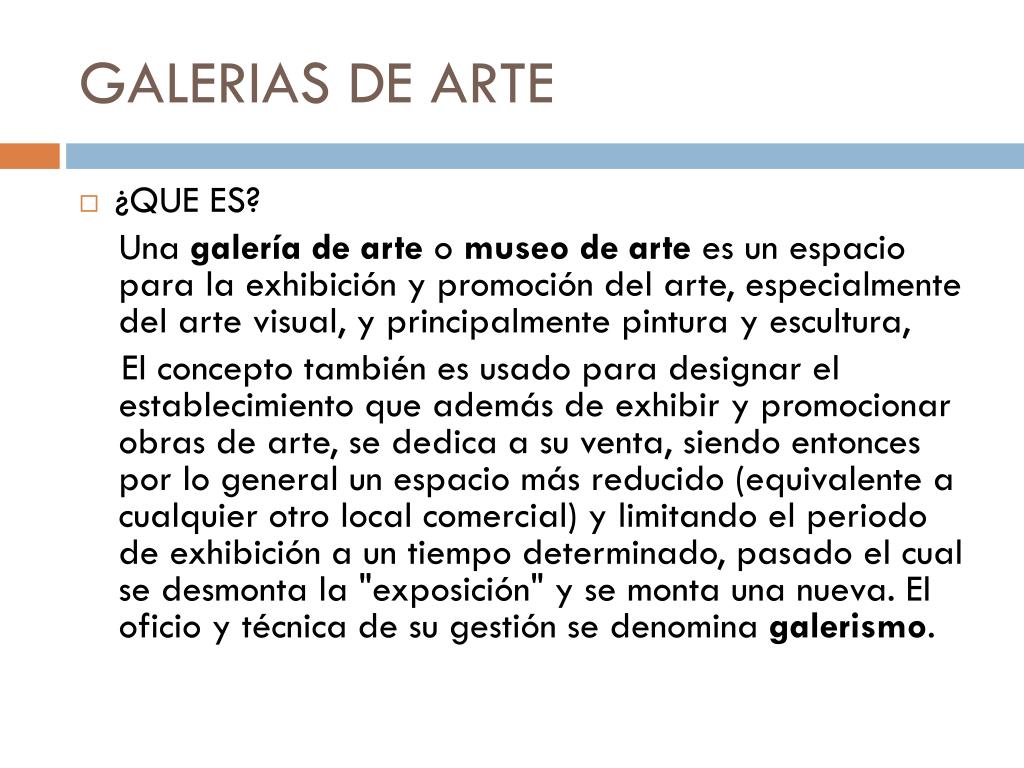 GALERIAS DE ARTE

¿QUE ES?

Una galería de arte o museo de arte es un espacio para la exhibición y promoción del arte, especialmente del arte visual, y principalmente pintura y escultura,

El concepto también es usado para designar el establecimiento que además de exhibir y promocionar obras de arte, se dedica a su venta, siendo entonces por lo general un espacio más reducido (equivalente a cualquier otro local comercial) y limitando el periodo de exhibición a un tiempo determinado, pasado el cual se desmonta la "exposición" y se monta una nueva. El oficio y técnica de su gestión se denomina galerismo.